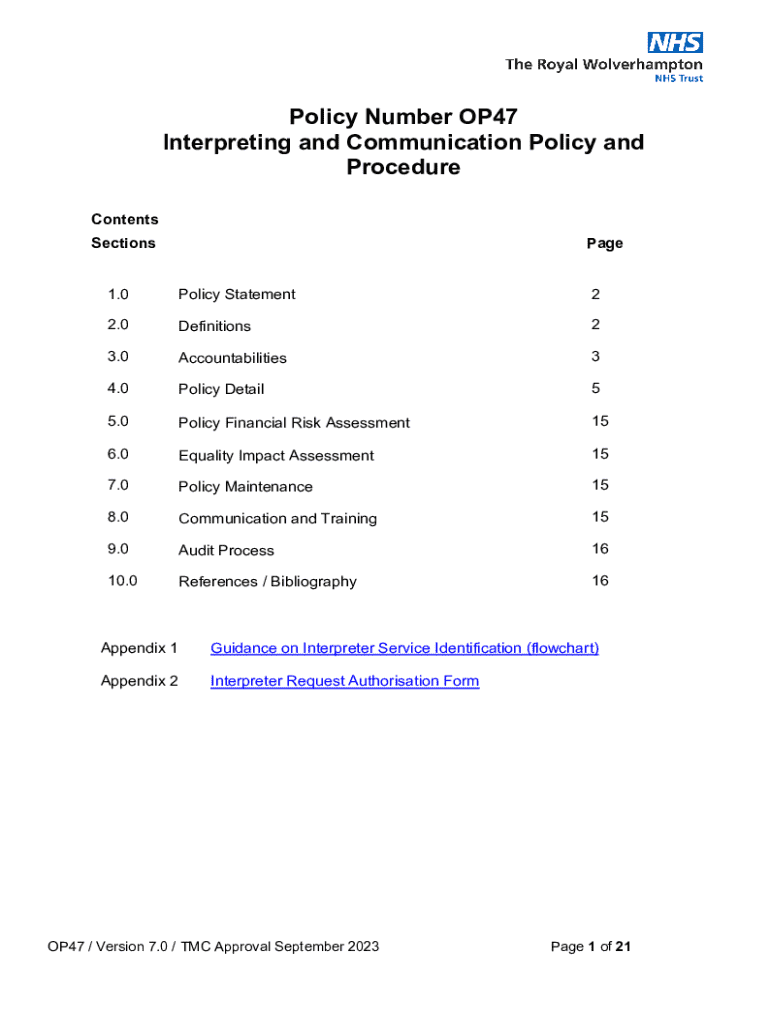 NHS
The Royal Wolverhampton
NHS Trust

Policy Number OP47
Interpreting and Communication Policy and Procedure

Contents

| Sections | | Page |
|---|---|---|
| 1.0 | Policy Statement | 2 |
| 2.0 | Definitions | 2 |
| 3.0 | Accountabilities | 3 |
| 4.0 | Policy Detail | 5 |
| 5.0 | Policy Financial Risk Assessment | 15 |
| 6.0 | Equality Impact Assessment | 15 |
| 7.0 | Policy Maintenance | 15 |
| 8.0 | Communication and Training | 15 |
| 9.0 | Audit Process | 16 |
| 10.0 | References / Bibliography | 16 |

Appendix 1 Guidance on Interpreter Service Identification (flowchart)

Appendix 2 Interpreter Request Authorisation Form

OP47 / Version 7.0 / TMC Approval September 2023

Page 1 of 21